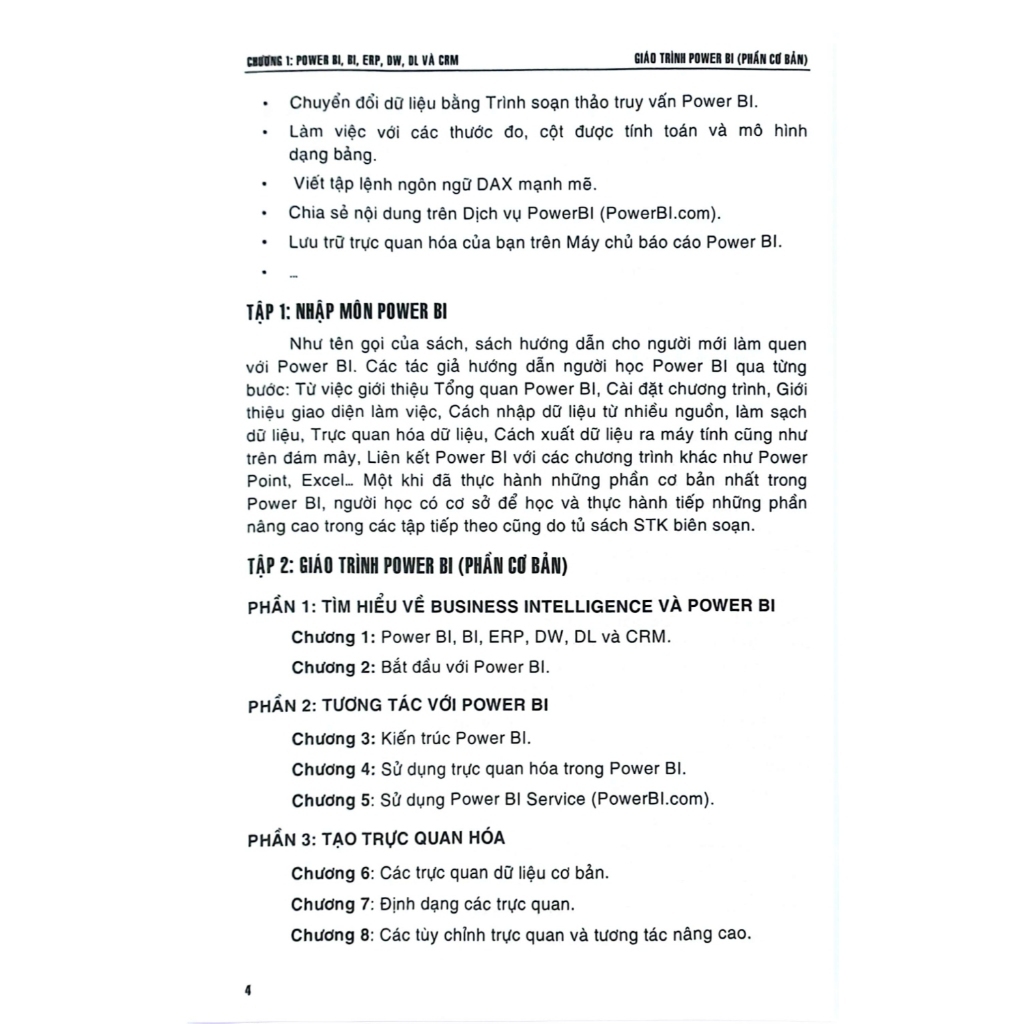 CHƯƠNG 1: POWER BI, BI, ERP, DW, DL VÀ CRM

GIÁO TRÌNH POWER BI (PHẦN CƠ BẢN)

• Chuyển đổi dữ liệu bằng Trình soạn thảo truy vấn Power BI.
• Làm việc với các thước đo, cột được tính toán và mô hình dạng bảng.
• Viết tập lệnh ngôn ngữ DAX mạnh mẽ.
• Chia sẻ nội dung trên Dịch vụ PowerBI (PowerBI.com).
• Lưu trữ trực quan hóa của bạn trên Máy chủ báo cáo Power BI.
• ...

TẬP 1: NHẬP MÔN POWER BI

Như tên gọi của sách, sách hướng dẫn cho người mới làm quen với Power BI. Các tác giả hướng dẫn người học Power BI qua từng bước: Từ việc giới thiệu Tổng quan Power BI, Cài đặt chương trình, Giới thiệu giao diện làm việc, Cách nhập dữ liệu từ nhiều nguồn, làm sạch dữ liệu, Trực quan hóa dữ liệu, Cách xuất dữ liệu ra máy tính cũng như trên đám mây, Liên kết Power BI với các chương trình khác như Power Point, Excel... Một khi đã thực hành những phần cơ bản nhất trong Power BI, người học có cơ sở để học và thực hành tiếp những phần nâng cao trong các tập tiếp theo cũng do tủ sách STK biên soạn.

TẬP 2: GIÁO TRÌNH POWER BI (PHẦN CƠ BẢN)

PHẦN 1: TÌM HIỂU VỀ BUSINESS INTELLIGENCE VÀ POWER BI

Chương 1: Power BI, BI, ERP, DW, DL và CRM.

Chương 2: Bắt đầu với Power BI.

PHẦN 2: TƯƠNG TÁC VỚI POWER BI

Chương 3: Kiến trúc Power BI.

Chương 4: Sử dụng trực quan hóa trong Power BI.

Chương 5: Sử dụng Power BI Service (PowerBI.com).

PHẦN 3: TẠO TRỰC QUAN HÓA

Chương 6: Các trực quan dữ liệu cơ bản.

Chương 7: Định dạng các trực quan.

Chương 8: Các tùy chỉnh trực quan và tương tác nâng cao.

4